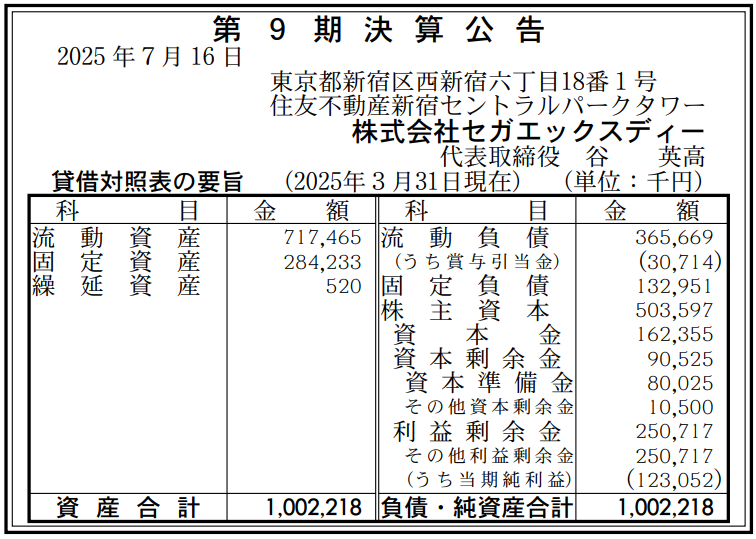 第9期決算公告

2025年7月16日

東京都新宿区西新宿六丁目18番1号
住友不動産新宿セントラルパークタワー
株式会社セガエックスディー
代表取締役 谷 英高

貸借対照表の要旨 (2025年3月31日現在) (単位:千円)

| 科目 | 金額 | 科目 | 金額 |
|---|---|---|---|
| 流動資産 | 717,465 | 流動負債 | 365,669 |
| 固定資産 | 284,233 | (うち賞与引当金) | (30,714) |
| 繰延資産 | 520 | 固定負債 | 132,951 |
| | | 株主資本 | 503,597 |
| | | 資本金 | 162,355 |
| | | 資本剰余金 | 90,525 |
| | | 資本準備金 | 80,025 |
| | | その他資本剰余金 | 10,500 |
| | | 利益剰余金 | 250,717 |
| | | その他利益剰余金 | 250,717 |
| | | (うち当期純利益) | (123,052) |
| 資産合計 | 1,002,218 | 負債・純資産合計 | 1,002,218 |